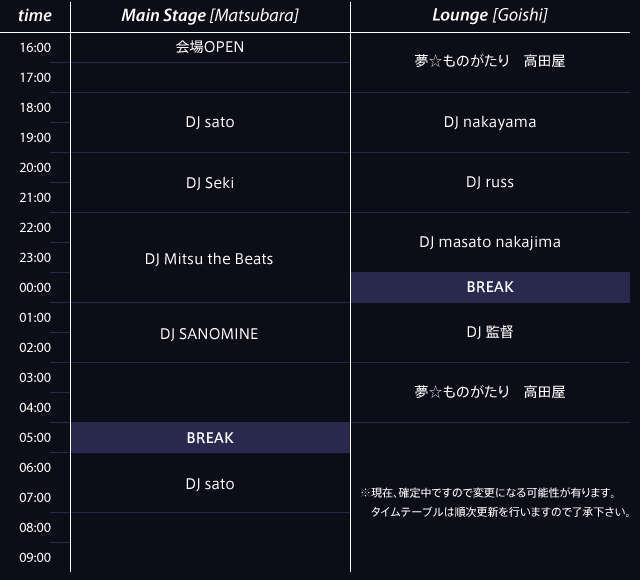 | time | Main Stage [Matsubara] | Lounge [Goishi] |
|---|---|---|
| 16:00 | 会場OPEN | 夢☆ものがたり 高田屋 |
| 17:00 | | |
| 18:00 | DJ sato | DJ nakayama |
| 19:00 | | |
| 20:00 | DJ Seki | DJ russ |
| 21:00 | | |
| 22:00 | DJ Mitsu the Beats | DJ masato nakajima |
| 23:00 | | |
| 00:00 | | BREAK |
| 01:00 | DJ SANOMINE | DJ 監督 |
| 02:00 | | |
| 03:00 | | 夢☆ものがたり 高田屋 |
| 04:00 | | |
| 05:00 | BREAK | |
| 06:00 | DJ sato | |
| 07:00 | | |
| 08:00 | | |
| 09:00 | | |

※現在、確定中ですので変更になる可能性が有ります。
タイムテーブルは順次更新を行いますので了承下さい。